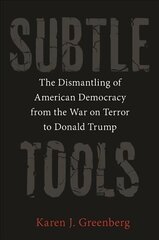 SUBTLE

The Dismantling of American Democracy from the War on Terror to Donald Trump

TOOLS

Karen J. Greenberg